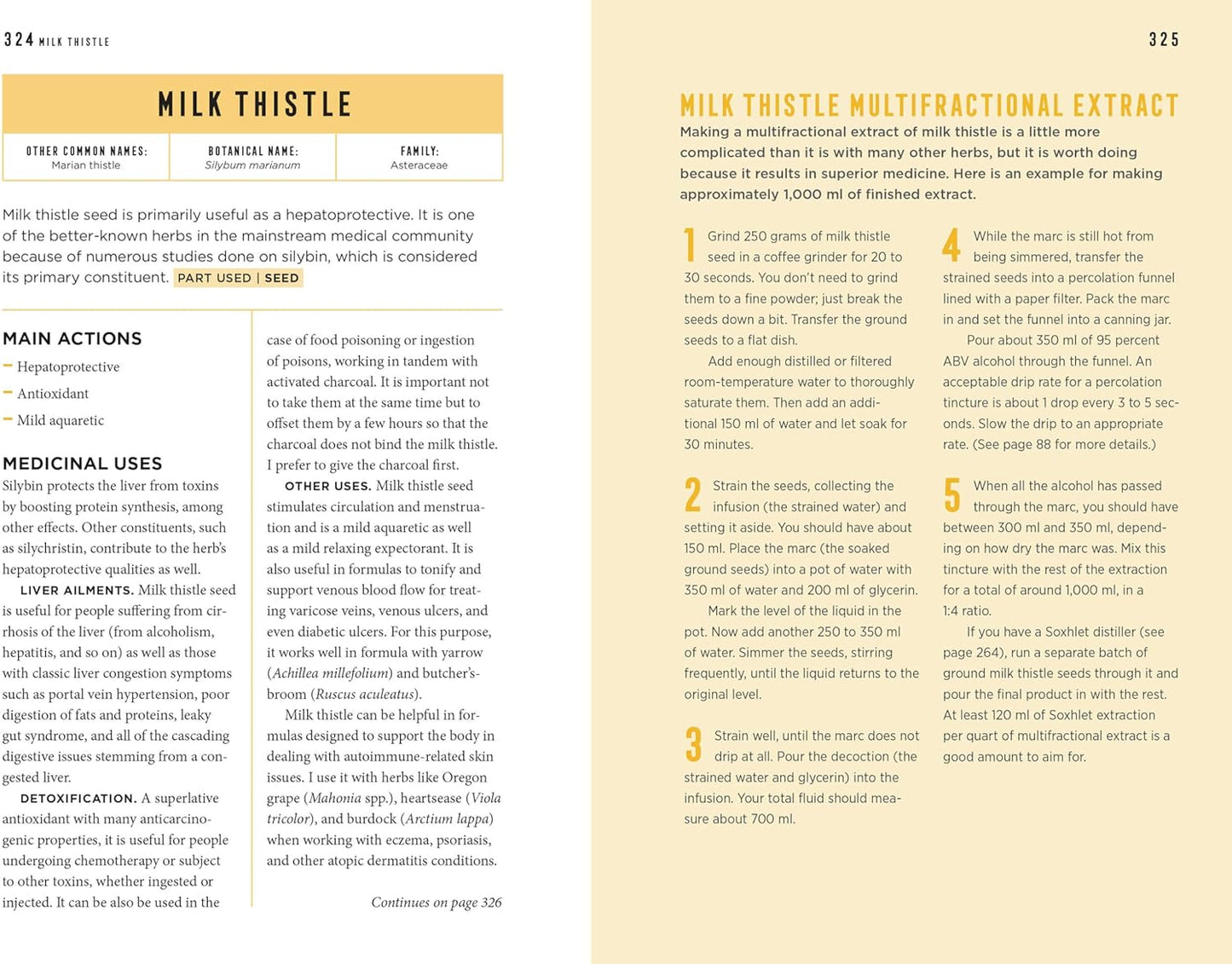 324 MILK THISTLE

MILK THISTLE

| OTHER COMMON NAMES: Marian thistle | BOTANICAL NAME: Silybum marianum | FAMILY: Asteraceae |
|---|---|---|

Milk thistle seed is primarily useful as a hepatoprotective. It is one of the better-known herbs in the mainstream medical community because of numerous studies done on silybin, which is considered its primary constituent. PART USED | SEED

MAIN ACTIONS
– Hepatoprotective
– Antioxidant
– Mild aquaretic

MEDICINAL USES
Silybin protects the liver from toxins by boosting protein synthesis, among other effects. Other constituents, such as silychristin, contribute to the herb's hepatoprotective qualities as well.

LIVER AILMENTS. Milk thistle seed is useful for people suffering from cirrhosis of the liver (from alcoholism, hepatitis, and so on) as well as those with classic liver congestion symptoms such as portal vein hypertension, poor digestion of fats and proteins, leaky gut syndrome, and all of the cascading digestive issues stemming from a congested liver.

DETOXIFICATION. A superlative antioxidant with many anticarcinogenic properties, it is useful for people undergoing chemotherapy or subject to other toxins, whether ingested or injected. It can be also be used in the case of food poisoning or ingestion of poisons, working in tandem with activated charcoal. It is important not to take them at the same time but to offset them by a few hours so that the charcoal does not bind the milk thistle. I prefer to give the charcoal first.

OTHER USES. Milk thistle seed stimulates circulation and menstruation and is a mild aquaretic as well as a mild relaxing expectorant. It is also useful in formulas to tonify and support venous blood flow for treating varicose veins, venous ulcers, and even diabetic ulcers. For this purpose, it works well in formula with yarrow (Achillea millefolium) and butcher's-broom (Ruscus aculeatus).

Milk thistle can be helpful in formulas designed to support the body in dealing with autoimmune-related skin issues. I use it with herbs like Oregon grape (Mahonia spp.), heartsease (Viola tricolor), and burdock (Arctium lappa) when working with eczema, psoriasis, and other atopic dermatitis conditions.

Continues on page 326

325

MILK THISTLE MULTIFRACTIONAL EXTRACT
Making a multifractional extract of milk thistle is a little more complicated than it is with many other herbs, but it is worth doing because it results in superior medicine. Here is an example for making approximately 1,000 ml of finished extract.

1 Grind 250 grams of milk thistle seed in a coffee grinder for 20 to 30 seconds. You don't need to grind them to a fine powder; just break the seeds down a bit. Transfer the ground seeds to a flat dish.

Add enough distilled or filtered room-temperature water to thoroughly saturate them. Then add an additional 150 ml of water and let soak for 30 minutes.

2 Strain the seeds, collecting the infusion (the strained water) and setting it aside. You should have about 150 ml. Place the marc (the soaked ground seeds) into a pot of water with 350 ml of water and 200 ml of glycerin.

Mark the level of the liquid in the pot. Now add another 250 to 350 ml of water. Simmer the seeds, stirring frequently, until the liquid returns to the original level.

3 Strain well, until the marc does not drip at all. Pour the decoction (the strained water and glycerin) into the infusion. Your total fluid should measure about 700 ml.

4 While the marc is still hot from being simmered, transfer the strained seeds into a percolation funnel lined with a paper filter. Pack the marc in and set the funnel into a canning jar.

Pour about 350 ml of 95 percent ABV alcohol through the funnel. An acceptable drip rate for a percolation tincture is about 1 drop every 3 to 5 seconds. Slow the drip to an appropriate rate. (See page 88 for more details.)

5 When all the alcohol has passed through the marc, you should have between 300 ml and 350 ml, depending on how dry the marc was. Mix this tincture with the rest of the extraction for a total of around 1,000 ml, in a 1:4 ratio.

If you have a Soxhlet distiller (see page 264), run a separate batch of ground milk thistle seeds through it and pour the final product in with the rest. At least 120 ml of Soxhlet extraction per quart of multifractional extract is a good amount to aim for.